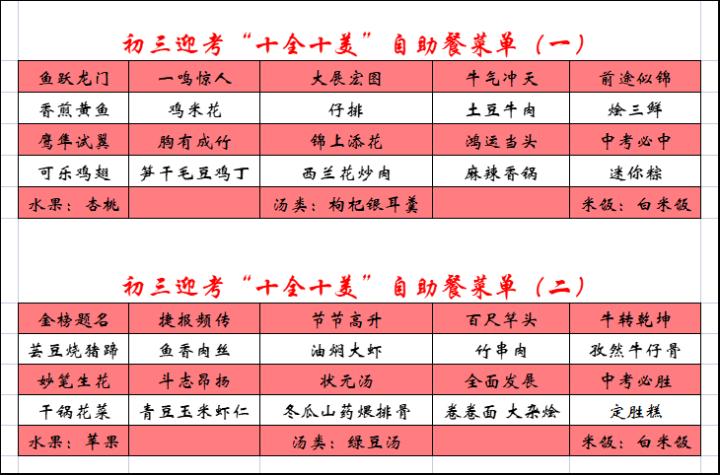 初三迎考“十全十美”自助餐菜单（一）

| 鱼跃龙门 | 一鸣惊人 | 大展宏图 | 牛气冲天 | 前途似锦 |
|---|---|---|---|---|
| 香煎黄鱼 | 鸡米花 | 仔排 | 土豆牛肉 | 烩三鲜 |
| 鹰隼试翼 | 胸有成竹 | 锦上添花 | 鸿运当头 | 中考必中 |
| 可乐鸡翅 | 笋干毛豆鸡丁 | 西兰花炒肉 | 麻辣香锅 | 迷你粽 |
| 水果：杏桃 |  | 汤类：枸杞银耳羹 |  | 米饭：白米饭 |

初三迎考“十全十美”自助餐菜单（二）

| 金榜题名 | 捷报频传 | 节节高升 | 百尺竿头 | 牛转乾坤 |
|---|---|---|---|---|
| 芸豆烧猪蹄 | 鱼香肉丝 | 油焖大虾 | 竹串肉 | 孜然牛仔骨 |
| 妙笔生花 | 斗志昂扬 | 状元汤 | 全面发展 | 中考必胜 |
| 干锅花菜 | 青豆玉米虾仁 | 冬瓜山药煨排骨 | 卷卷面 大杂烩 | 定胜糕 |
| 水果：苹果 |  | 汤类：绿豆汤 |  | 米饭：白米饭 |